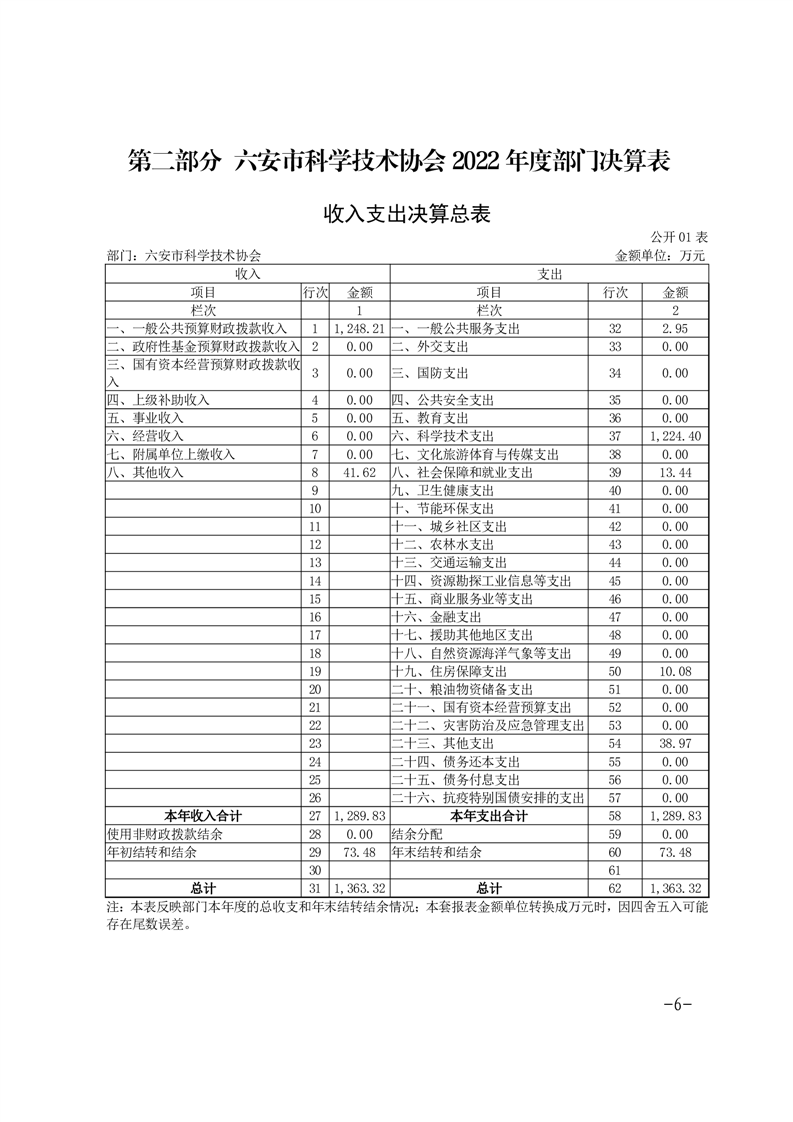 第二部分 六安市科学技术协会 2022 年度部门决算表

收入支出决算总表

公开 01 表

部门：六安市科学技术协会　　金额单位：万元

| 收入 | | | 支出 | | |
|---|---|---|---|---|---|
| 项目 | 行次 | 金额 | 项目 | 行次 | 金额 |
| 栏次 | | 1 | 栏次 | | 2 |
| 一、一般公共预算财政拨款收入 | 1 | 1,248.21 | 一、一般公共服务支出 | 32 | 2.95 |
| 二、政府性基金预算财政拨款收入 | 2 | 0.00 | 二、外交支出 | 33 | 0.00 |
| 三、国有资本经营预算财政拨款收入 | 3 | 0.00 | 三、国防支出 | 34 | 0.00 |
| 四、上级补助收入 | 4 | 0.00 | 四、公共安全支出 | 35 | 0.00 |
| 五、事业收入 | 5 | 0.00 | 五、教育支出 | 36 | 0.00 |
| 六、经营收入 | 6 | 0.00 | 六、科学技术支出 | 37 | 1,224.40 |
| 七、附属单位上缴收入 | 7 | 0.00 | 七、文化旅游体育与传媒支出 | 38 | 0.00 |
| 八、其他收入 | 8 | 41.62 | 八、社会保障和就业支出 | 39 | 13.44 |
| | 9 | | 九、卫生健康支出 | 40 | 0.00 |
| | 10 | | 十、节能环保支出 | 41 | 0.00 |
| | 11 | | 十一、城乡社区支出 | 42 | 0.00 |
| | 12 | | 十二、农林水支出 | 43 | 0.00 |
| | 13 | | 十三、交通运输支出 | 44 | 0.00 |
| | 14 | | 十四、资源勘探工业信息等支出 | 45 | 0.00 |
| | 15 | | 十五、商业服务业等支出 | 46 | 0.00 |
| | 16 | | 十六、金融支出 | 47 | 0.00 |
| | 17 | | 十七、援助其他地区支出 | 48 | 0.00 |
| | 18 | | 十八、自然资源海洋气象等支出 | 49 | 0.00 |
| | 19 | | 十九、住房保障支出 | 50 | 10.08 |
| | 20 | | 二十、粮油物资储备支出 | 51 | 0.00 |
| | 21 | | 二十一、国有资本经营预算支出 | 52 | 0.00 |
| | 22 | | 二十二、灾害防治及应急管理支出 | 53 | 0.00 |
| | 23 | | 二十三、其他支出 | 54 | 38.97 |
| | 24 | | 二十四、债务还本支出 | 55 | 0.00 |
| | 25 | | 二十五、债务付息支出 | 56 | 0.00 |
| | 26 | | 二十六、抗疫特别国债安排的支出 | 57 | 0.00 |
| 本年收入合计 | 27 | 1,289.83 | 本年支出合计 | 58 | 1,289.83 |
| 使用非财政拨款结余 | 28 | 0.00 | 结余分配 | 59 | 0.00 |
| 年初结转和结余 | 29 | 73.48 | 年末结转和结余 | 60 | 73.48 |
| | 30 | | | 61 | |
| 总计 | 31 | 1,363.32 | 总计 | 62 | 1,363.32 |

注：本表反映部门本年度的总收支和年末结转结余情况；本套报表金额单位转换成万元时，因四舍五入可能存在尾数误差。

-6-